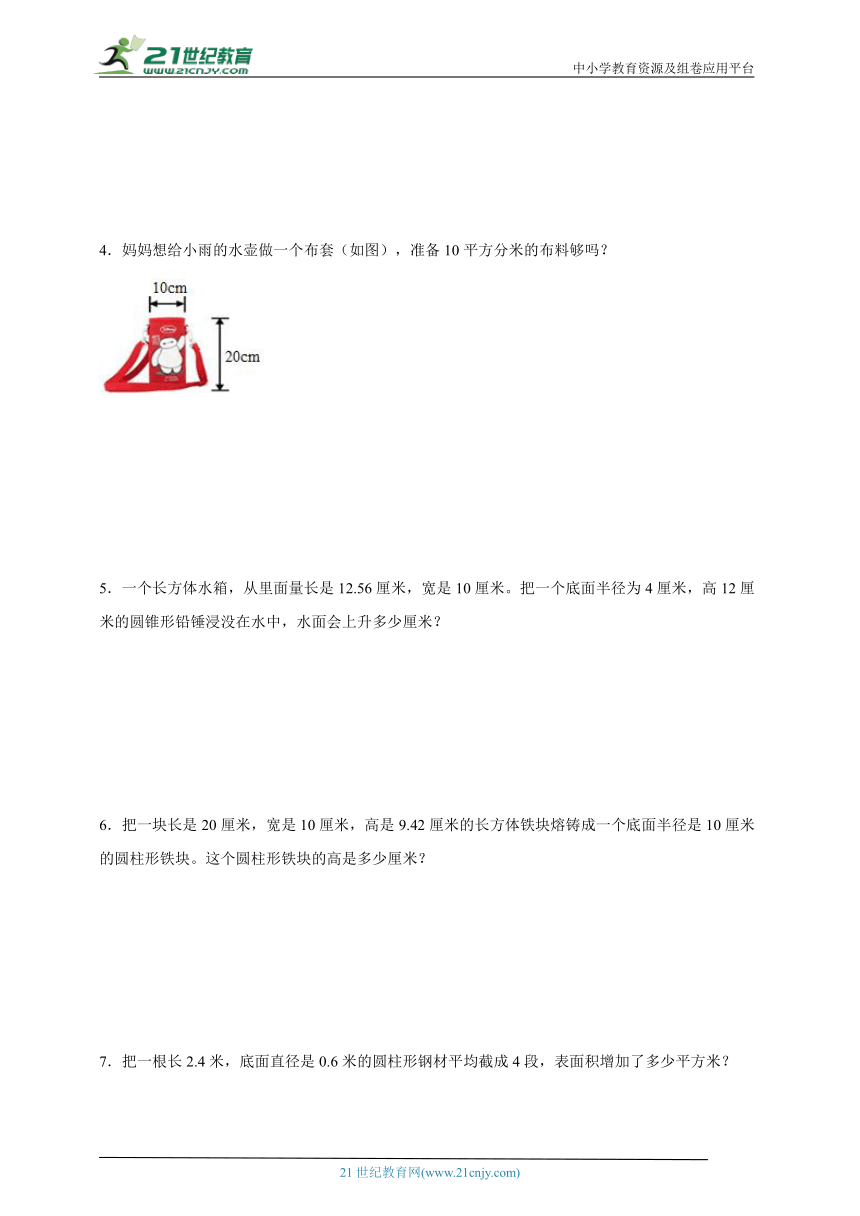 21世纪教育
www.21cnjy.com
中小学教育资源及组卷应用平台

4．妈妈想给小雨的水壶做一个布套（如图），准备 10 平方分米的布料够吗？

10cm
20cm

5．一个长方体水箱，从里面量长是 12.56 厘米，宽是 10 厘米。把一个底面半径为 4 厘米，高 12 厘米的圆锥形铅锤浸没在水中，水面会上升多少厘米？

6．把一块长是 20 厘米，宽是 10 厘米，高是 9.42 厘米的长方体铁块熔铸成一个底面半径是 10 厘米的圆柱形铁块。这个圆柱形铁块的高是多少厘米？

7．把一根长 2.4 米，底面直径是 0.6 米的圆柱形钢材平均截成 4 段，表面积增加了多少平方米？

21 世纪教育网(www.21cnjy.com)